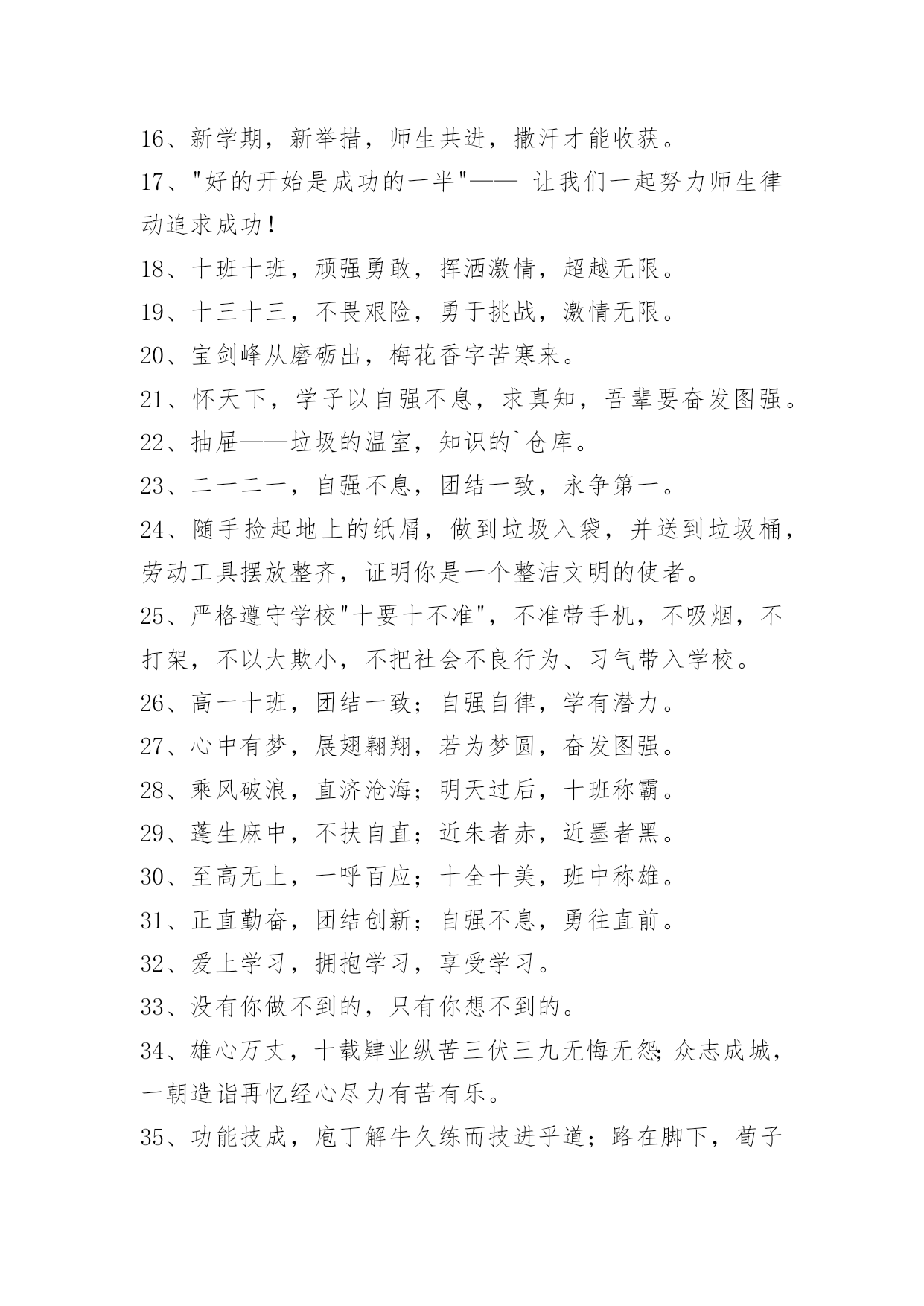 16、新学期，新举措，师生共进，撒汗才能收获。

17、"好的开始是成功的一半"—— 让我们一起努力师生律动追求成功!

18、十班十班，顽强勇敢，挥洒激情，超越无限。

19、十三十三，不畏艰险，勇于挑战，激情无限。

20、宝剑峰从磨砺出，梅花香字苦寒来。

21、怀天下，学子以自强不息，求真知，吾辈要奋发图强。

22、抽屉——垃圾的温室，知识的`仓库。

23、二一二一，自强不息，团结一致，永争第一。

24、随手捡起地上的纸屑，做到垃圾入袋，并送到垃圾桶，劳动工具摆放整齐，证明你是一个整洁文明的使者。

25、严格遵守学校"十要十不准"，不准带手机，不吸烟，不打架，不以大欺小，不把社会不良行为、习气带入学校。

26、高一十班，团结一致；自强自律，学有潜力。

27、心中有梦，展翅翱翔，若为梦圆，奋发图强。

28、乘风破浪，直济沧海；明天过后，十班称霸。

29、蓬生麻中，不扶自直；近朱者赤，近墨者黑。

30、至高无上，一呼百应；十全十美，班中称雄。

31、正直勤奋，团结创新；自强不息，勇往直前。

32、爱上学习，拥抱学习，享受学习。

33、没有你做不到的，只有你想不到的。

34、雄心万丈，十载肄业纵苦三伏三九无悔无怨;众志成城，一朝造诣再忆经心尽力有苦有乐。

35、功能技成，庖丁解牛久练而技进乎道；路在脚下，荀子